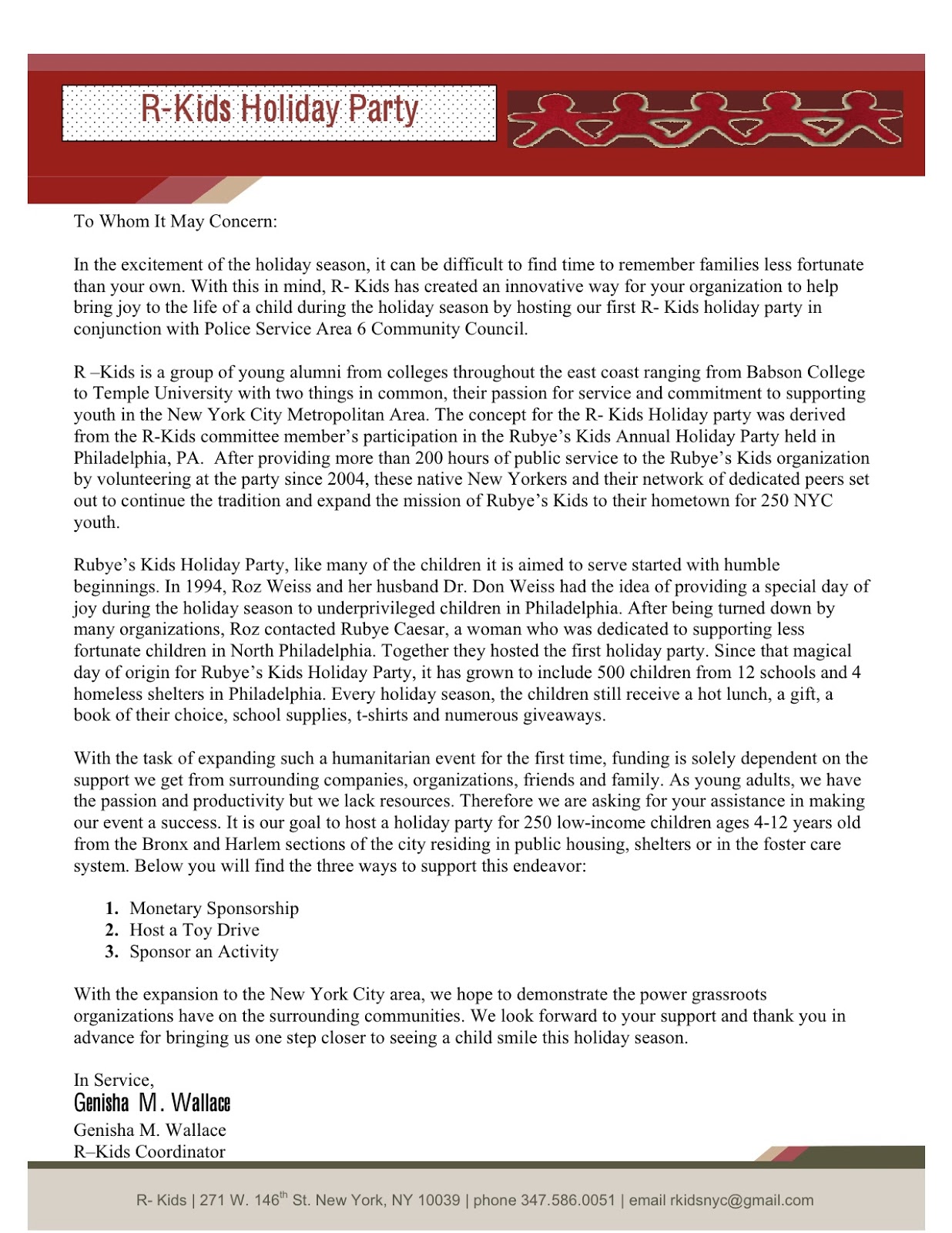 R-Kids Holiday Party

To Whom It May Concern:

In the excitement of the holiday season, it can be difficult to find time to remember families less fortunate than your own. With this in mind, R- Kids has created an innovative way for your organization to help bring joy to the life of a child during the holiday season by hosting our first R- Kids holiday party in conjunction with Police Service Area 6 Community Council.

R –Kids is a group of young alumni from colleges throughout the east coast ranging from Babson College to Temple University with two things in common, their passion for service and commitment to supporting youth in the New York City Metropolitan Area. The concept for the R- Kids Holiday party was derived from the R-Kids committee member's participation in the Rubye's Kids Annual Holiday Party held in Philadelphia, PA. After providing more than 200 hours of public service to the Rubye's Kids organization by volunteering at the party since 2004, these native New Yorkers and their network of dedicated peers set out to continue the tradition and expand the mission of Rubye's Kids to their hometown for 250 NYC youth.

Rubye's Kids Holiday Party, like many of the children it is aimed to serve started with humble beginnings. In 1994, Roz Weiss and her husband Dr. Don Weiss had the idea of providing a special day of joy during the holiday season to underprivileged children in Philadelphia. After being turned down by many organizations, Roz contacted Rubye Caesar, a woman who was dedicated to supporting less fortunate children in North Philadelphia. Together they hosted the first holiday party. Since that magical day of origin for Rubye's Kids Holiday Party, it has grown to include 500 children from 12 schools and 4 homeless shelters in Philadelphia. Every holiday season, the children still receive a hot lunch, a gift, a book of their choice, school supplies, t-shirts and numerous giveaways.

With the task of expanding such a humanitarian event for the first time, funding is solely dependent on the support we get from surrounding companies, organizations, friends and family. As young adults, we have the passion and productivity but we lack resources. Therefore we are asking for your assistance in making our event a success. It is our goal to host a holiday party for 250 low-income children ages 4-12 years old from the Bronx and Harlem sections of the city residing in public housing, shelters or in the foster care system. Below you will find the three ways to support this endeavor:

1. Monetary Sponsorship
2. Host a Toy Drive
3. Sponsor an Activity

With the expansion to the New York City area, we hope to demonstrate the power grassroots organizations have on the surrounding communities. We look forward to your support and thank you in advance for bringing us one step closer to seeing a child smile this holiday season.

In Service,
Genisha M. Wallace
Genisha M. Wallace
R–Kids Coordinator

R- Kids | 271 W. 146$^{th}$ St. New York, NY 10039 | phone 347.586.0051 | email rkidsnyc@gmail.com